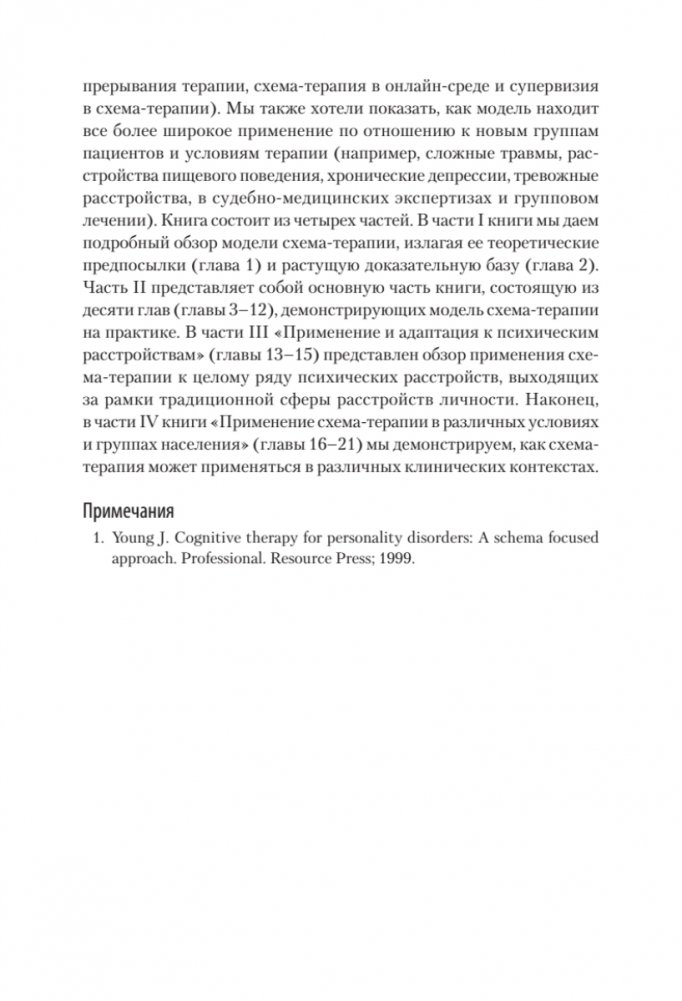 прерывания терапии, схема-терапия в онлайн-среде и супервизия в схема-терапии). Мы также хотели показать, как модель находит все более широкое применение по отношению к новым группам пациентов и условиям терапии (например, сложные травмы, расстройства пищевого поведения, хронические депрессии, тревожные расстройства, в судебно-медицинских экспертизах и групповом лечении). Книга состоит из четырех частей. В части I книги мы даем подробный обзор модели схема-терапии, излагая ее теоретические предпосылки (глава 1) и растущую доказательную базу (глава 2). Часть II представляет собой основную часть книги, состоящую из десяти глав (главы 3–12), демонстрирующих модель схема-терапии на практике. В части III «Применение и адаптация к психическим расстройствам» (главы 13–15) представлен обзор применения схема-терапии к целому ряду психических расстройств, выходящих за рамки традиционной сферы расстройств личности. Наконец, в части IV книги «Применение схема-терапии в различных условиях и группах населения» (главы 16–21) мы демонстрируем, как схема-терапия может применяться в различных клинических контекстах.

Примечания

1. Young J. Cognitive therapy for personality disorders: A schema focused approach. Professional. Resource Press; 1999.